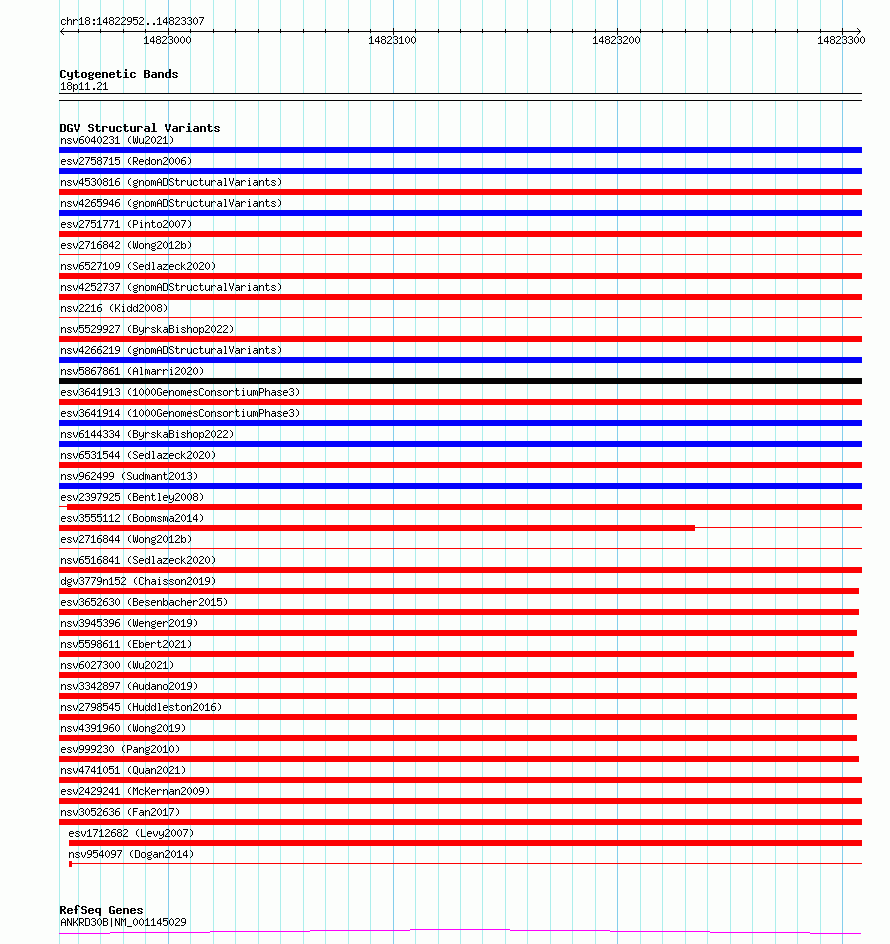 chr18:14822952..14823307

14823000 14823100 14823200 14823300

Cytogenetic Bands
18p11.21

DGV Structural Variants
nsv6040231 (Wu2021)
esv2758715 (Redon2006)
nsv4530816 (gnomADStructuralVariants)
nsv4265946 (gnomADStructuralVariants)
esv2751771 (Pinto2007)
esv2716842 (Wong2012b)
nsv6527109 (Sedlazeck2020)
nsv4252737 (gnomADStructuralVariants)
nsv2216 (Kidd2008)
nsv5529927 (ByrskaBishop2022)
nsv4266219 (gnomADStructuralVariants)
nsv5867861 (Almarri2020)
esv3641913 (1000GenomesConsortiumPhase3)
esv3641914 (1000GenomesConsortiumPhase3)
nsv6144334 (ByrskaBishop2022)
nsv6531544 (Sedlazeck2020)
nsv962499 (Sudmant2013)
esv2397925 (Bentley2008)
esv3555112 (Boomsma2014)
esv2716844 (Wong2012b)
nsv6516841 (Sedlazeck2020)
dgv3779n152 (Chaisson2019)
esv3652630 (Besenbacher2015)
nsv3945396 (Wenger2019)
nsv5598611 (Ebert2021)
nsv6027300 (Wu2021)
nsv3342897 (Audano2019)
nsv2798545 (Huddleston2016)
nsv4391960 (Wong2019)
esv999230 (Pang2010)
nsv4741051 (Quan2021)
esv2429241 (McKernan2009)
nsv3052636 (Fan2017)
esv1712682 (Levy2007)
nsv954097 (Dogan2014)

RefSeq Genes
ANKRD30B|NM_001145029